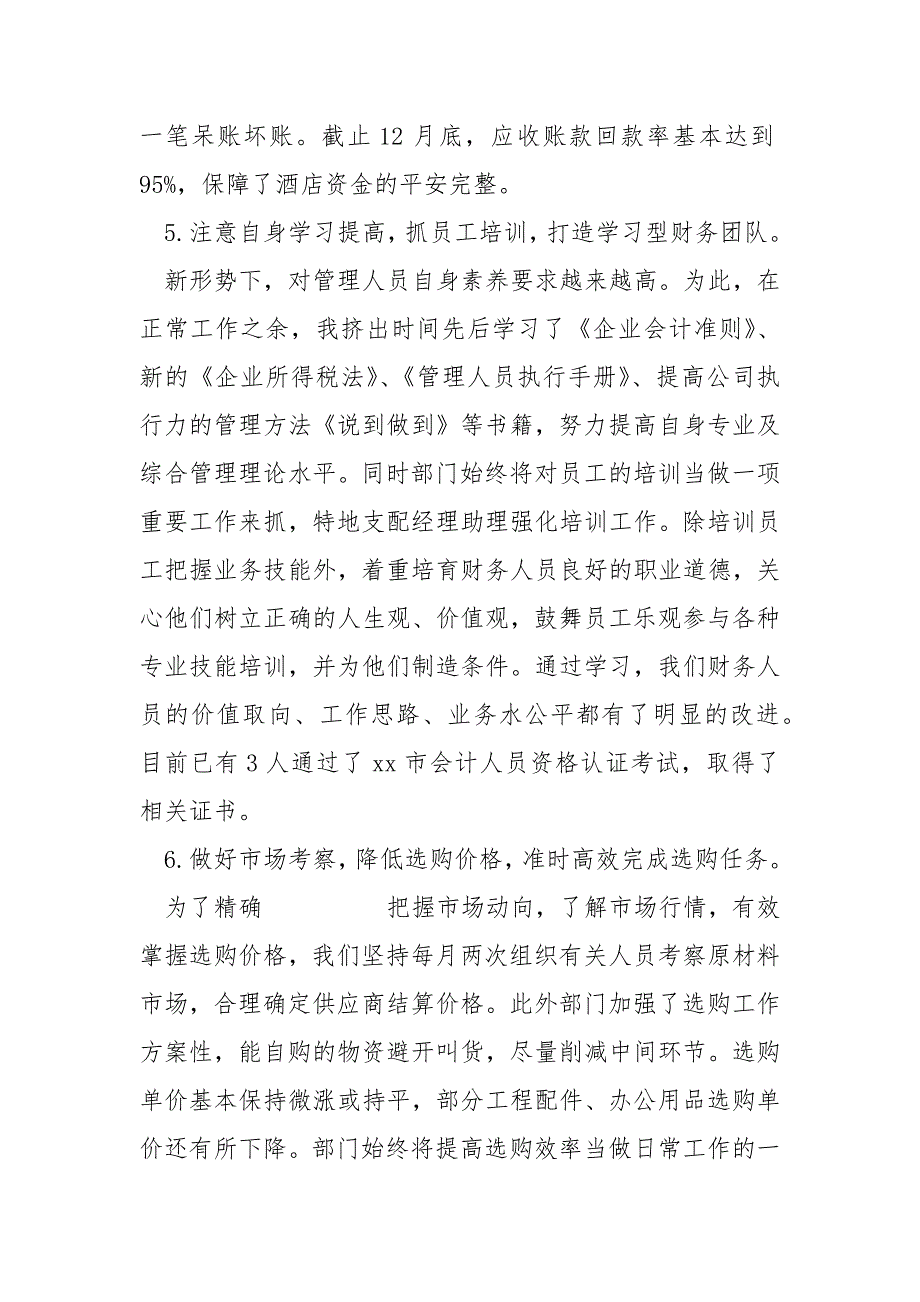 一笔呆账坏账。截止 12 月底，应收账款回款率基本达到 95%，保障了酒店资金的平安完整。

5.注意自身学习提高，抓员工培训，打造学习型财务团队。

新形势下，对管理人员自身素养要求越来越高。为此，在正常工作之余，我挤出时间先后学习了《企业会计准则》、新的《企业所得税法》、《管理人员执行手册》、提高公司执行力的管理方法《说到做到》等书籍，努力提高自身专业及综合管理理论水平。同时部门始终将对员工的培训当做一项重要工作来抓，特地支配经理助理强化培训工作。除培训员工把握业务技能外，着重培育财务人员良好的职业道德，关心他们树立正确的人生观、价值观，鼓舞员工乐观参与各种专业技能培训，并为他们制造条件。通过学习，我们财务人员的价值取向、工作思路、业务水公平都有了明显的改进。目前已有 3 人通过了 xx 市会计人员资格认证考试，取得了相关证书。

6.做好市场考察，降低选购价格，准时高效完成选购任务。

为了精确 把握市场动向，了解市场行情，有效掌握选购价格，我们坚持每月两次组织有关人员考察原材料市场，合理确定供应商结算价格。此外部门加强了选购工作方案性，能自购的物资避开叫货，尽量削减中间环节。选购单价基本保持微涨或持平，部分工程配件、办公用品选购单价还有所下降。部门始终将提高选购效率当做日常工作的一